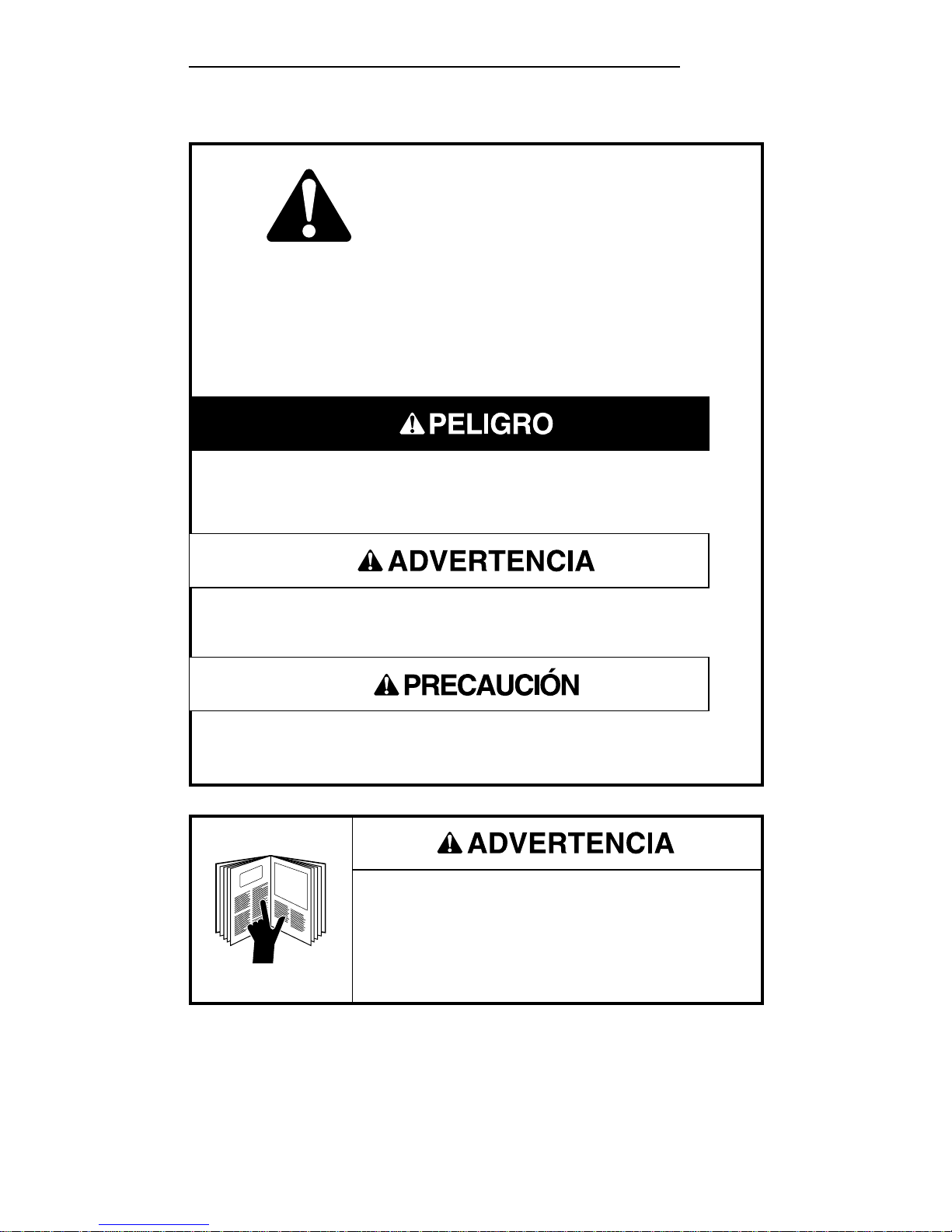 PELIGRO

ADVERTENCIA

PRECAUCIÓN

ADVERTENCIA